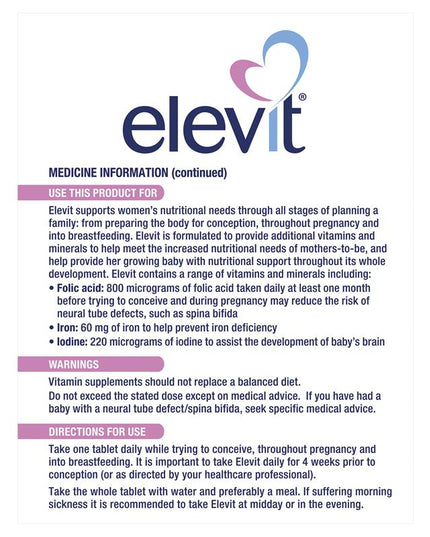 elevit®

MEDICINE INFORMATION (continued)

USE THIS PRODUCT FOR

Elevit supports women's nutritional needs through all stages of planning a family: from preparing the body for conception, throughout pregnancy and into breastfeeding. Elevit is formulated to provide additional vitamins and minerals to help meet the increased nutritional needs of mothers-to-be, and help provide her growing baby with nutritional support throughout its whole development. Elevit contains a range of vitamins and minerals including:
• Folic acid: 800 micrograms of folic acid taken daily at least one month before trying to conceive and during pregnancy may reduce the risk of neural tube defects, such as spina bifida
• Iron: 60 mg of iron to help prevent iron deficiency
• Iodine: 220 micrograms of iodine to assist the development of baby's brain

WARNINGS

Vitamin supplements should not replace a balanced diet.
Do not exceed the stated dose except on medical advice. If you have had a baby with a neural tube defect/spina bifida, seek specific medical advice.

DIRECTIONS FOR USE

Take one tablet daily while trying to conceive, throughout pregnancy and into breastfeeding. It is important to take Elevit daily for 4 weeks prior to conception (or as directed by your healthcare professional).

Take the whole tablet with water and preferably a meal. If suffering morning sickness it is recommended to take Elevit at midday or in the evening.